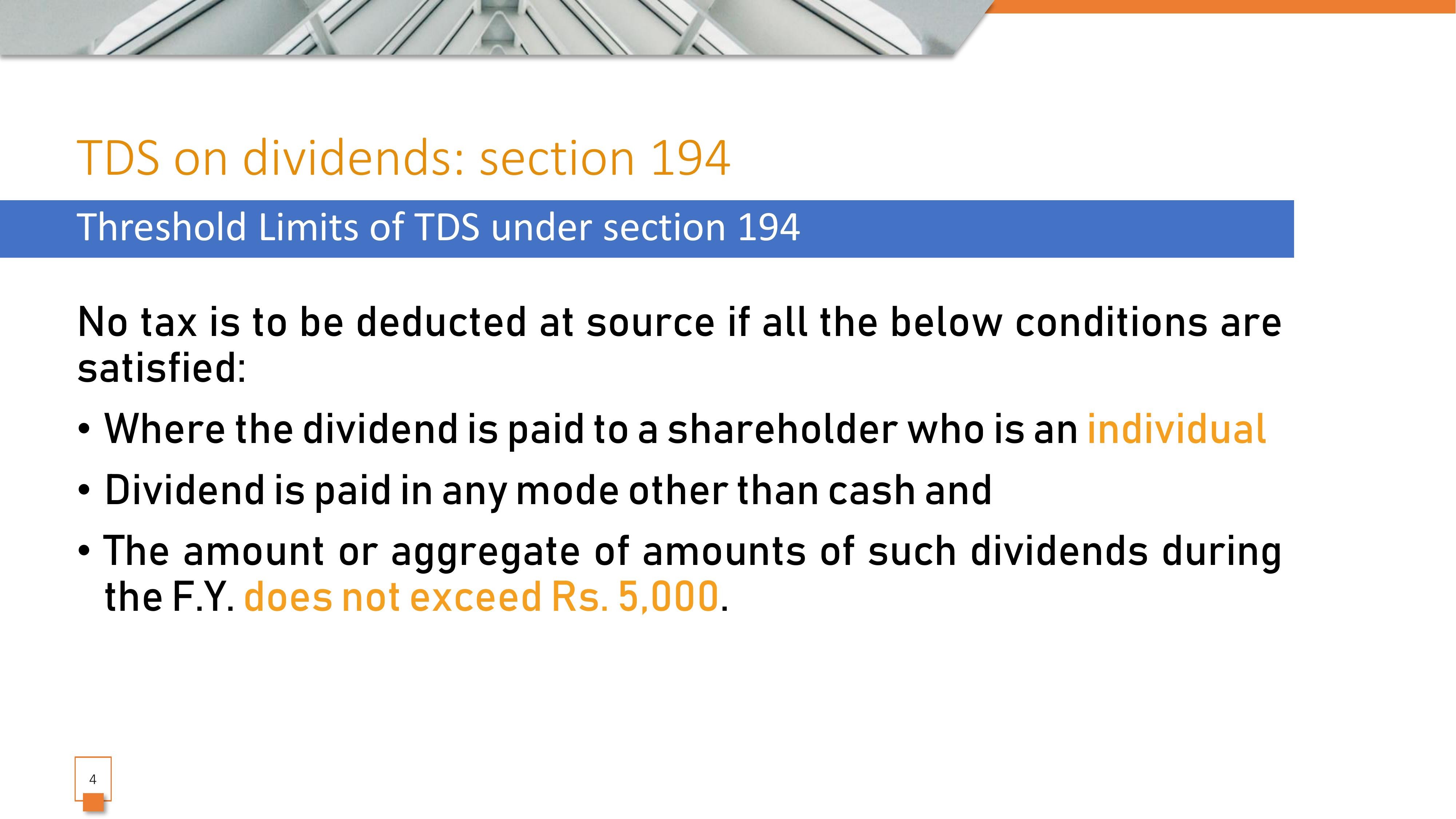 TDS on dividends: section 194

Threshold Limits of TDS under section 194

No tax is to be deducted at source if all the below conditions are satisfied:

• Where the dividend is paid to a shareholder who is an individual

• Dividend is paid in any mode other than cash and

• The amount or aggregate of amounts of such dividends during the F.Y. does not exceed Rs. 5,000.

4